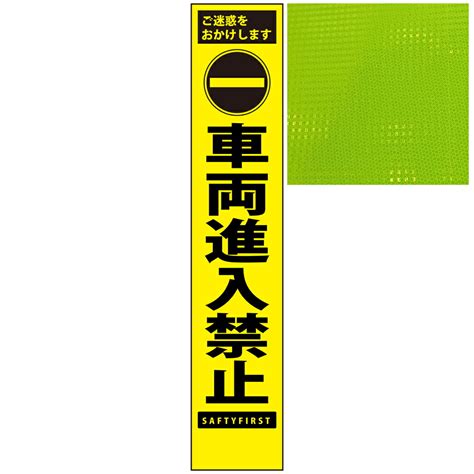 ご迷惑を
おかけします

車両進入禁止

SAFTYFIRST